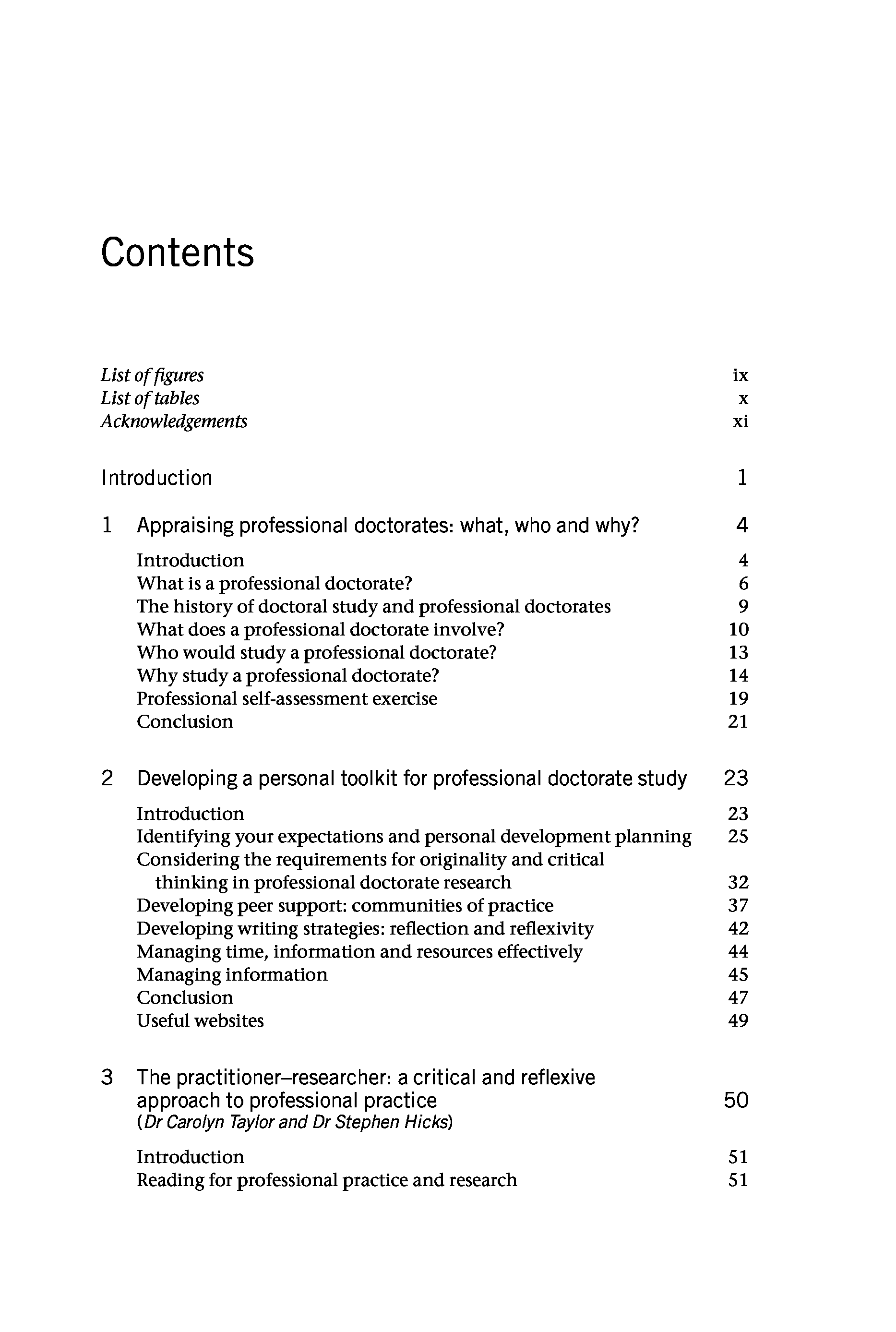 Contents

List of figures ix
List of tables x
Acknowledgements xi

Introduction 1

1 Appraising professional doctorates: what, who and why? 4

Introduction 4
What is a professional doctorate? 6
The history of doctoral study and professional doctorates 9
What does a professional doctorate involve? 10
Who would study a professional doctorate? 13
Why study a professional doctorate? 14
Professional self-assessment exercise 19
Conclusion 21

2 Developing a personal toolkit for professional doctorate study 23

Introduction 23
Identifying your expectations and personal development planning 25
Considering the requirements for originality and critical thinking in professional doctorate research 32
Developing peer support: communities of practice 37
Developing writing strategies: reflection and reflexivity 42
Managing time, information and resources effectively 44
Managing information 45
Conclusion 47
Useful websites 49

3 The practitioner–researcher: a critical and reflexive approach to professional practice 50
(Dr Carolyn Taylor and Dr Stephen Hicks)

Introduction 51
Reading for professional practice and research 51